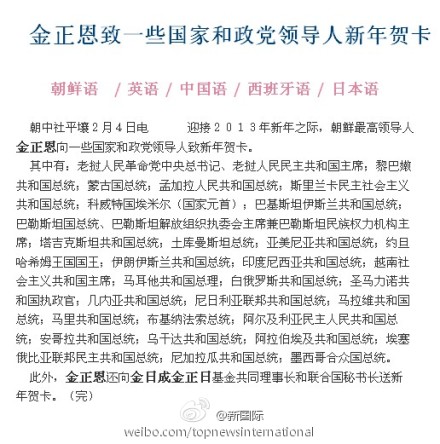 金正恩致一些国家和政党领导人新年贺卡

朝鲜语 / 英语 / 中国语 / 西班牙语 / 日本语

朝中社平壤2月4日电 迎接2013年新年之际，朝鲜最高领导人金正恩向一些国家和政党领导人致新年贺卡。

其中有：老挝人民革命党中央总书记、老挝人民民主共和国主席；黎巴嫩共和国总统；蒙古国总统；孟加拉人民共和国总统；斯里兰卡民主社会主义共和国总统；科威特国埃米尔（国家元首）；巴基斯坦伊斯兰共和国总统；巴勒斯坦国总统、巴勒斯坦解放组织执委会主席兼巴勒斯坦民族权力机构主席；塔吉克斯坦共和国总统；土库曼斯坦总统；亚美尼亚共和国总统；约旦哈希姆王国国王；伊朗伊斯兰共和国总统；印度尼西亚共和国总统；越南社会主义共和国主席；马耳他共和国总理；白俄罗斯共和国总统；圣马力诺共和国执政官；几内亚共和国总统；尼日利亚联邦共和国总统；马拉维共和国总统；马里共和国总统；布基纳法索总统；阿尔及利亚民主人民共和国总统；安哥拉共和国总统；乌干达共和国总统；阿拉伯埃及共和国总统；埃塞俄比亚联邦民主共和国总统；尼加拉瓜共和国总统；墨西哥合众国总统。

此外，金正恩还向金日成金正日基金共同理事长和联合国秘书长送新年贺卡。（完）

@新国际
weibo.com/topnewsinternational